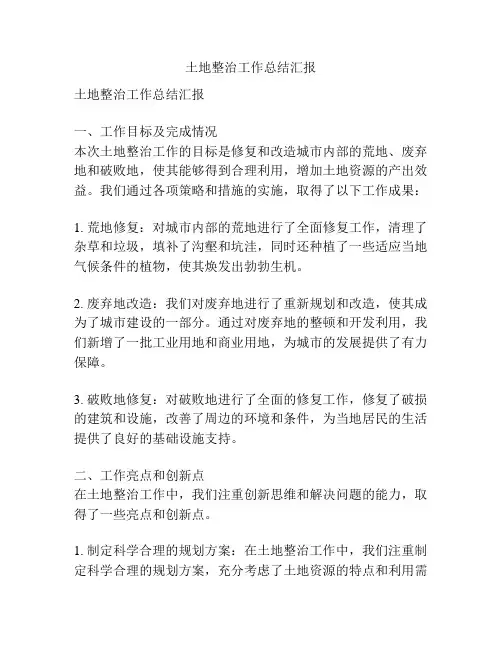 土地整治工作总结汇报

土地整治工作总结汇报

一、工作目标及完成情况
本次土地整治工作的目标是修复和改造城市内部的荒地、废弃地和破败地，使其能够得到合理利用，增加土地资源的产出效益。我们通过各项策略和措施的实施，取得了以下工作成果：

1. 荒地修复：对城市内部的荒地进行了全面修复工作，清理了杂草和垃圾，填补了沟壑和坑洼，同时还种植了一些适应当地气候条件的植物，使其焕发出勃勃生机。

2. 废弃地改造：我们对废弃地进行了重新规划和改造，使其成为了城市建设的一部分。通过对废弃地的整顿和开发利用，我们新增了一批工业用地和商业用地，为城市的发展提供了有力保障。

3. 破败地修复：对破败地进行了全面的修复工作，修复了破损的建筑和设施，改善了周边的环境和条件，为当地居民的生活提供了良好的基础设施支持。

二、工作亮点和创新点
在土地整治工作中，我们注重创新思维和解决问题的能力，取得了一些亮点和创新点。

1. 制定科学合理的规划方案：在土地整治工作中，我们注重制定科学合理的规划方案，充分考虑了土地资源的特点和利用需